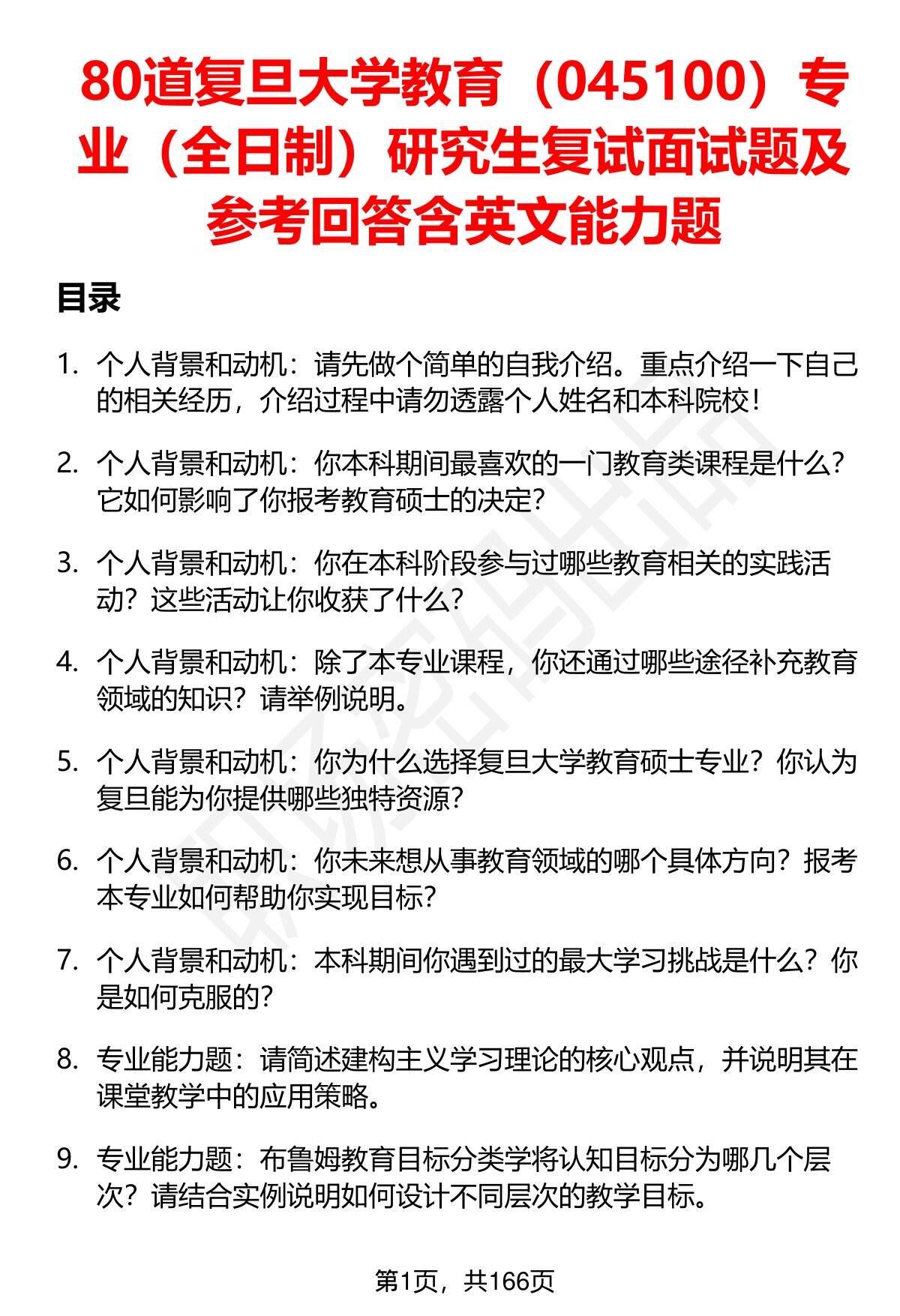 80道复旦大学教育（045100）专业（全日制）研究生复试面试题及参考回答含英文能力题

目录

1. 个人背景和动机：请先做个简单的自我介绍。重点介绍一下自己的相关经历，介绍过程中请勿透露个人姓名和本科院校！

2. 个人背景和动机：你本科期间最喜欢的一门教育类课程是什么？它如何影响了你报考教育硕士的决定？

3. 个人背景和动机：你在本科阶段参与过哪些教育相关的实践活动？这些活动让你收获了什么？

4. 个人背景和动机：除了本专业课程，你还通过哪些途径补充教育领域的知识？请举例说明。

5. 个人背景和动机：你为什么选择复旦大学教育硕士专业？你认为复旦能为你提供哪些独特资源？

6. 个人背景和动机：你未来想从事教育领域的哪个具体方向？报考本专业如何帮助你实现目标？

7. 个人背景和动机：本科期间你遇到过的最大学习挑战是什么？你是如何克服的？

8. 专业能力题：请简述建构主义学习理论的核心观点，并说明其在课堂教学中的应用策略。

9. 专业能力题：布鲁姆教育目标分类学将认知目标分为哪几个层次？请结合实例说明如何设计不同层次的教学目标。

第1页，共166页